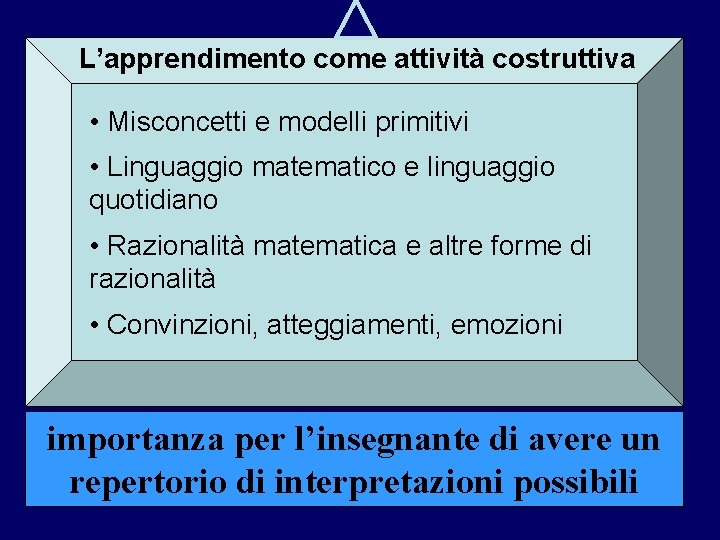 L’apprendimento come attività costruttiva

• Misconcetti e modelli primitivi

• Linguaggio matematico e linguaggio quotidiano

• Razionalità matematica e altre forme di razionalità

• Convinzioni, atteggiamenti, emozioni

importanza per l’insegnante di avere un repertorio di interpretazioni possibili